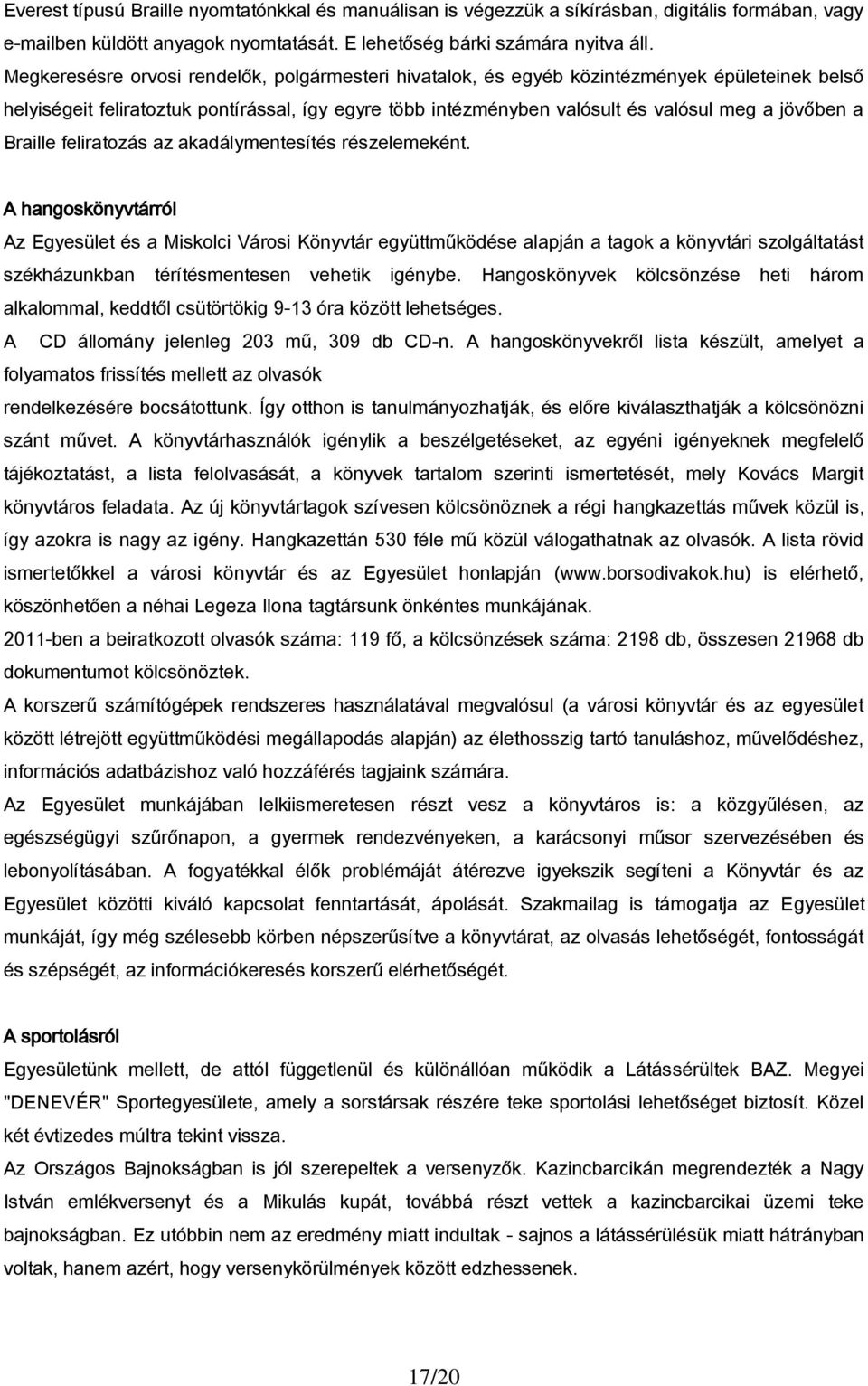 Everest típusú Braille nyomtatónkkal és manuálisan is végezzük a síkírásban, digitális formában, vagy e-mailben küldött anyagok nyomtatását. E lehetőség bárki számára nyitva áll.
Megkeresésre orvosi rendelők, polgármesteri hivatalok, és egyéb közintézmények épületeinek belső helyiségeit feliratoztuk pontírással, így egyre több intézményben valósult és valósul meg a jövőben a Braille feliratozás az akadálymentesítés részelemeként.

A hangoskönyvtárról

Az Egyesület és a Miskolci Városi Könyvtár együttműködése alapján a tagok a könyvtári szolgáltatást székházunkban térítésmentesen vehetik igénybe. Hangoskönyvek kölcsönzése heti három alkalommal, keddtől csütörtökig 9-13 óra között lehetséges.
A CD állomány jelenleg 203 mű, 309 db CD-n. A hangoskönyvekről lista készült, amelyet a folyamatos frissítés mellett az olvasók
rendelkezésére bocsátottunk. Így otthon is tanulmányozhatják, és előre kiválaszthatják a kölcsönözni szánt művet. A könyvtárhasználók igénylik a beszélgetéseket, az egyéni igényeknek megfelelő tájékoztatást, a lista felolvasását, a könyvek tartalom szerinti ismertetését, mely Kovács Margit könyvtáros feladata. Az új könyvtártagok szívesen kölcsönöznek a régi hangkazettás művek közül is, így azokra is nagy az igény. Hangkazettán 530 féle mű közül válogathatnak az olvasók. A lista rövid ismertetőkkel a városi könyvtár és az Egyesület honlapján (www.borsodivakok.hu) is elérhető, köszönhetően a néhai Legeza Ilona tagtársunk önkéntes munkájának.
2011-ben a beiratkozott olvasók száma: 119 fő, a kölcsönzések száma: 2198 db, összesen 21968 db dokumentumot kölcsönöztek.
A korszerű számítógépek rendszeres használatával megvalósul (a városi könyvtár és az egyesület között létrejött együttműködési megállapodás alapján) az élethosszig tartó tanuláshoz, művelődéshez, információs adatbázishoz való hozzáférés tagjaink számára.
Az Egyesület munkájában lelkiismeretesen részt vesz a könyvtáros is: a közgyűlésen, az egészségügyi szűrőnapon, a gyermek rendezvényeken, a karácsonyi műsor szervezésében és lebonyolításában. A fogyatékkal élők problémáját átérezve igyekszik segíteni a Könyvtár és az Egyesület közötti kiváló kapcsolat fenntartását, ápolását. Szakmailag is támogatja az Egyesület munkáját, így még szélesebb körben népszerűsítve a könyvtárat, az olvasás lehetőségét, fontosságát és szépségét, az információkeresés korszerű elérhetőségét.

A sportolásról

Egyesületünk mellett, de attól függetlenül és különállóan működik a Látássérültek BAZ. Megyei "DENEVÉR" Sportegyesülete, amely a sorstársak részére teke sportolási lehetőséget biztosít. Közel két évtizedes múltra tekint vissza.
Az Országos Bajnokságban is jól szerepeltek a versenyzők. Kazincbarcikán megrendezték a Nagy István emlékversenyt és a Mikulás kupát, továbbá részt vettek a kazincbarcikai üzemi teke bajnokságban. Ez utóbbin nem az eredmény miatt indultak - sajnos a látássérülésük miatt hátrányban voltak, hanem azért, hogy versenykörülmények között edzhessenek.

17/20